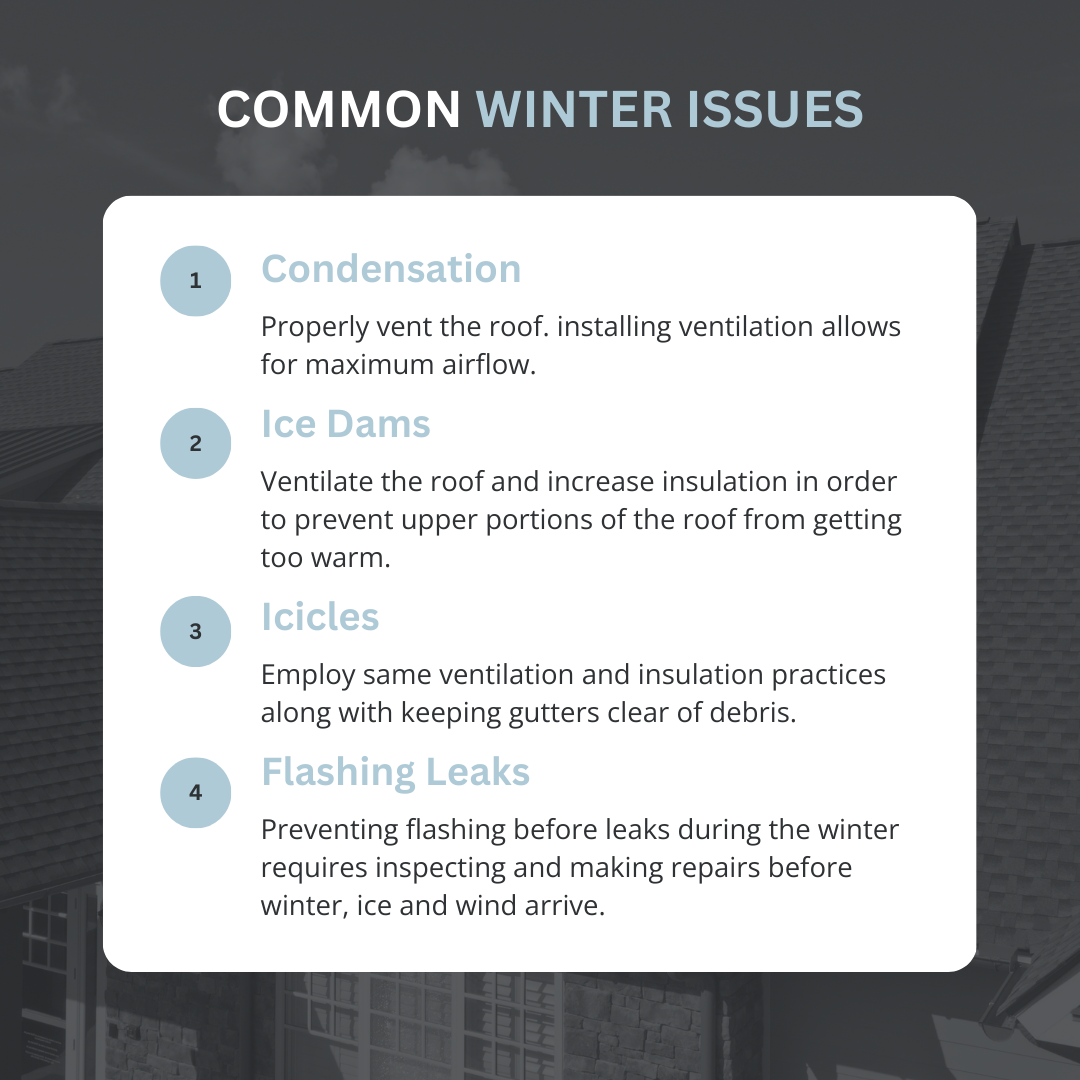 COMMON WINTER ISSUES

1

Condensation

Properly vent the roof. installing ventilation allows for maximum airflow.

2

Ice Dams

Ventilate the roof and increase insulation in order to prevent upper portions of the roof from getting too warm.

3

Icicles

Employ same ventilation and insulation practices along with keeping gutters clear of debris.

4

Flashing Leaks

Preventing flashing before leaks during the winter requires inspecting and making repairs before winter, ice and wind arrive.